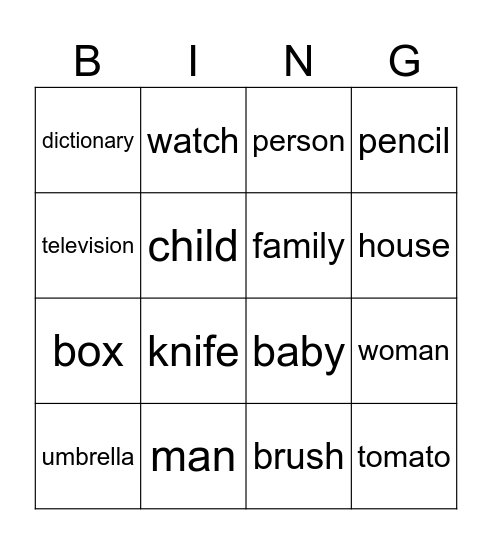 | B | I | N | G |
|---|---|---|---|
| dictionary | watch | person | pencil |
| television | child | family | house |
| box | knife | baby | woman |
| umbrella | man | brush | tomato |